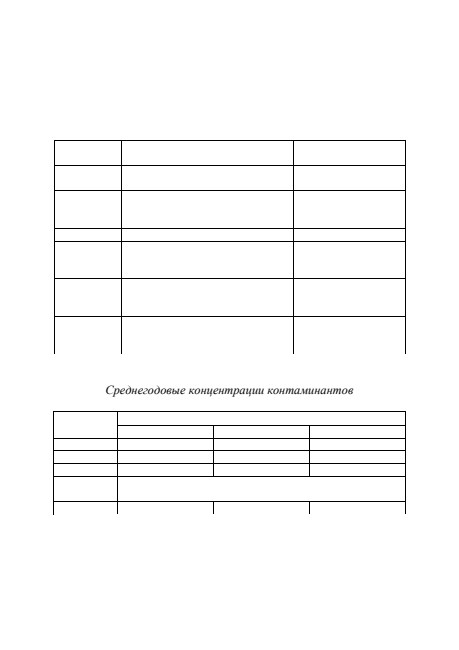 Среднегодовые концентрации контаминантов